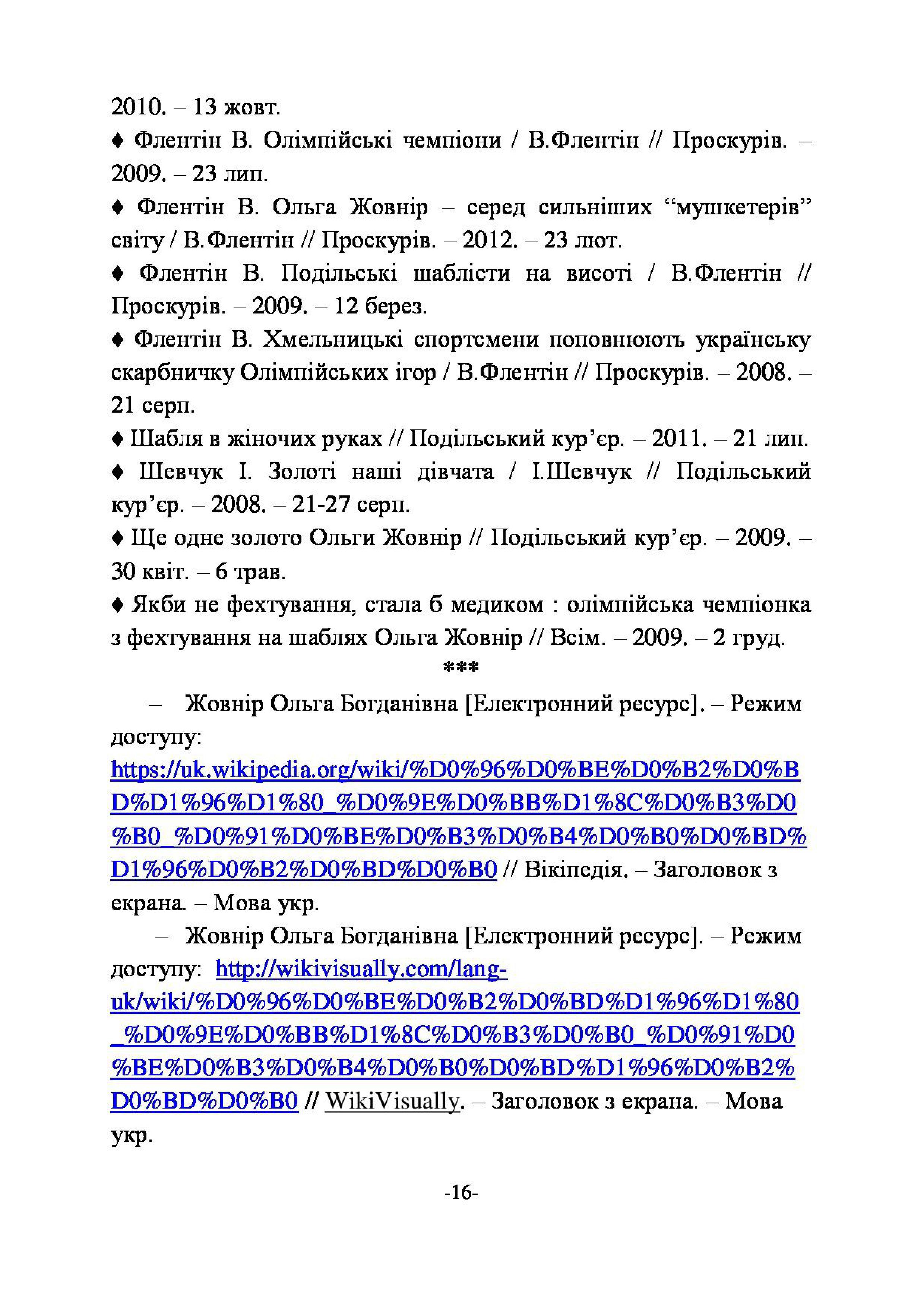 2010. – 13 жовт.

♦ Флентін В. Олімпійські чемпіони / В.Флентін // Проскурів. – 2009. – 23 лип.

♦ Флентін В. Ольга Жовнір – серед сильніших “мушкетерів” світу / В.Флентін // Проскурів. – 2012. – 23 лют.

♦ Флентін В. Подільські шаблісти на висоті / В.Флентін // Проскурів. – 2009. – 12 берез.

♦ Флентін В. Хмельницькі спортсмени поповнюють українську скарбничку Олімпійських ігор / В.Флентін // Проскурів. – 2008. – 21 серп.

♦ Шабля в жіночих руках // Подільський кур’єр. – 2011. – 21 лип.

♦ Шевчук І. Золоті наші дівчата / І.Шевчук // Подільський кур’єр. – 2008. – 21-27 серп.

♦ Ще одне золото Ольги Жовнір // Подільський кур’єр. – 2009. – 30 квіт. – 6 трав.

♦ Якби не фехтування, стала б медиком : олімпійська чемпіонка з фехтування на шаблях Ольга Жовнір // Всім. – 2009. – 2 груд.

***

– Жовнір Ольга Богданівна [Електронний ресурс]. – Режим доступу: https://uk.wikipedia.org/wiki/%D0%96%D0%BE%D0%B2%D0%BD%D1%96%D1%80_%D0%9E%D0%BB%D1%8C%D0%B3%D0%B0_%D0%91%D0%BE%D0%B3%D0%B4%D0%B0%D0%BD%D1%96%D0%B2%D0%BD%D0%B0 // Вікіпедія. – Заголовок з екрана. – Мова укр.

– Жовнір Ольга Богданівна [Електронний ресурс]. – Режим доступу: http://wikivisually.com/lang-uk/wiki/%D0%96%D0%BE%D0%B2%D0%BD%D1%96%D1%80_%D0%9E%D0%BB%D1%8C%D0%B3%D0%B0_%D0%91%D0%BE%D0%B3%D0%B4%D0%B0%D0%BD%D1%96%D0%B2%D0%BD%D0%B0 // WikiVisually. – Заголовок з екрана. – Мова укр.

-16-